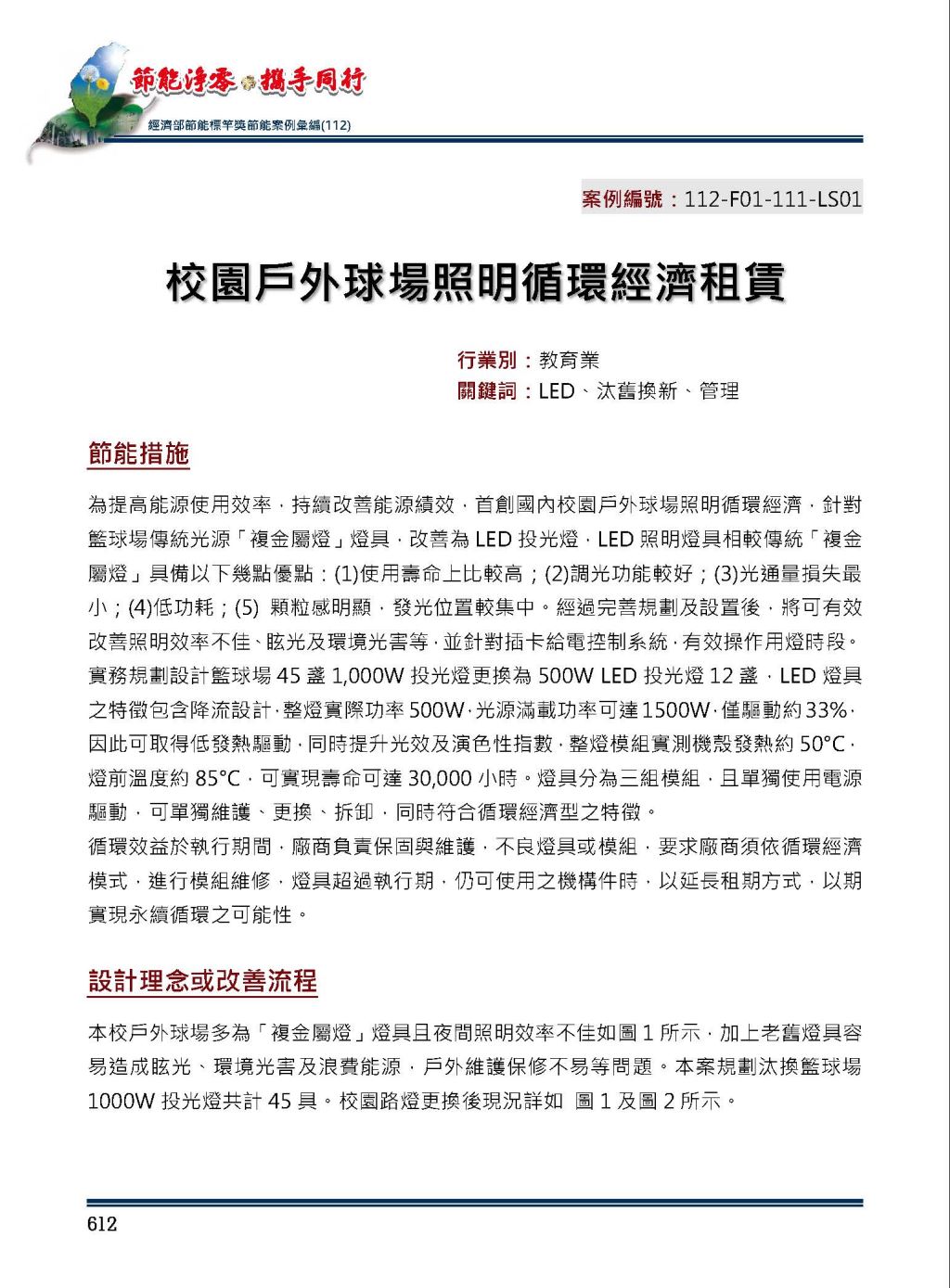 節能淨零 攜手同行
經濟部節能標竿獎節能案例彙編(112)

案例編號：112-F01-111-LS01

校園戶外球場照明循環經濟租賃

行業別：教育業
關鍵詞：LED、汰舊換新、管理

節能措施

為提高能源使用效率，持續改善能源績效，首創國內校園戶外球場照明循環經濟，針對籃球場傳統光源「複金屬燈」燈具，改善為 LED 投光燈，LED 照明燈具相較傳統「複金屬燈」具備以下幾點優點：(1)使用壽命上比較高；(2)調光功能較好；(3)光通量損失最小；(4)低功耗；(5) 顆粒感明顯，發光位置較集中。經過完善規劃及設置後，將可有效改善照明效率不佳、眩光及環境光害等，並針對插卡給電控制系統，有效操作用燈時段。實務規劃設計籃球場 45 盞 1,000W 投光燈更換為 500W LED 投光燈 12 盞，LED 燈具之特徵包含降流設計，整燈實際功率 500W，光源滿載功率可達1500W，僅驅動約33%，因此可取得低發熱驅動，同時提升光效及演色性指數，整燈模組實測機殼發熱約 50°C，燈前溫度約 85°C，可實現壽命可達 30,000 小時。燈具分為三組模組，且單獨使用電源驅動，可單獨維護、更換、拆卸，同時符合循環經濟型之特徵。
循環效益於執行期間，廠商負責保固與維護，不良燈具或模組，要求廠商須依循環經濟模式，進行模組維修，燈具超過執行期，仍可使用之機構件時，以延長租期方式，以期實現永續循環之可能性。

設計理念或改善流程

本校戶外球場多為「複金屬燈」燈具且夜間照明效率不佳如圖 1 所示，加上老舊燈具容易造成眩光、環境光害及浪費能源，戶外維護保修不易等問題。本案規劃汰換籃球場 1000W 投光燈共計 45 具。校園路燈更換後現況詳如 圖 1 及圖 2 所示。

612